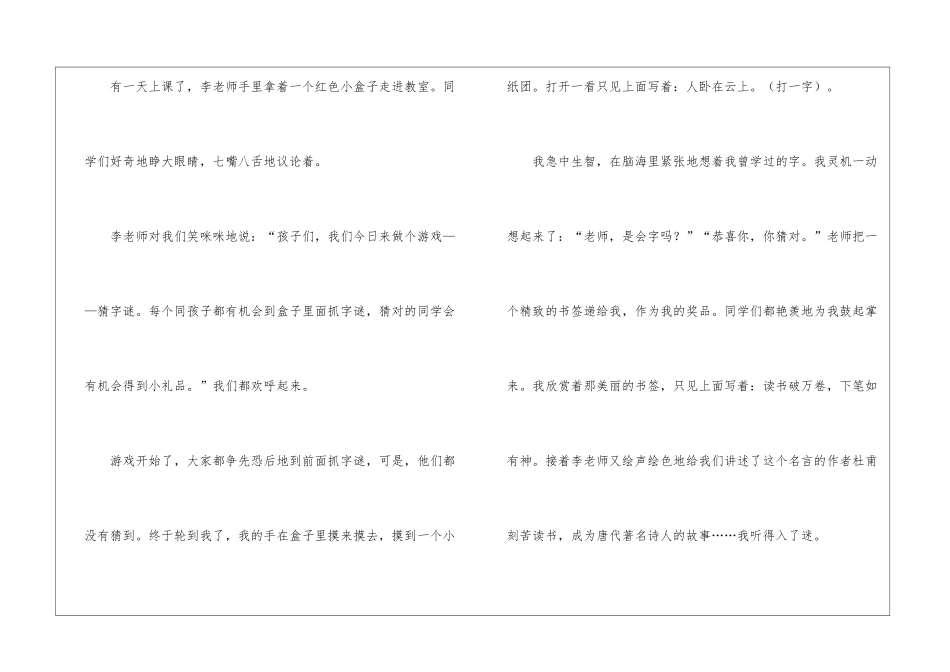 有一天上课了，李老师手里拿着一个红色小盒子走进教室。同学们好奇地睁大眼睛，七嘴八舌地议论着。

李老师对我们笑咪咪地说：“孩子们，我们今日来做个游戏——猜字谜。每个同孩子都有机会到盒子里面抓字谜，猜对的同学会有机会得到小礼品。”我们都欢呼起来。

游戏开始了，大家都争先恐后地到前面抓字谜，可是，他们都没有猜到。终于轮到我了，我的手在盒子里摸来摸去，摸到一个小纸团。打开一看只见上面写着：人卧在云上。（打一字）。

我急中生智，在脑海里紧张地想着我曾学过的字。我灵机一动想起来了：“老师，是会字吗？”“恭喜你，你猜对。”老师把一个精致的书签递给我，作为我的奖品。同学们都艳羡地为我鼓起掌来。我欣赏着那美丽的书签，只见上面写着：读书破万卷，下笔如有神。接着李老师又绘声绘色地给我们讲述了这个名言的作者杜甫刻苦读书，成为唐代著名诗人的故事……我听得入了迷。